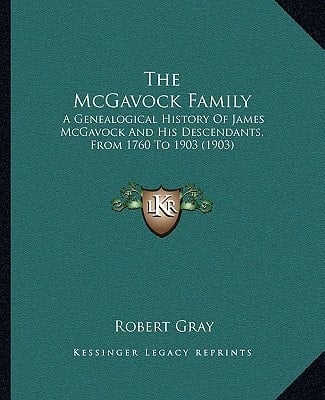 The McGavock Family

A Genealogical History Of James McGavock And His Descendants, From 1760 To 1903 (1903)

LKR

Robert Gray

Kessinger Legacy Reprints